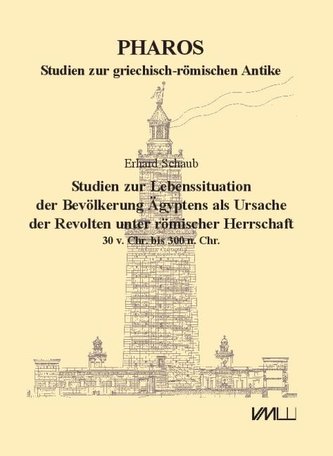 PHAROS
Studien zur griechisch-römischen Antike

Erhard Schaub

Studien zur Lebenssituation der Bevölkerung Ägyptens als Ursache der Revolten unter römischer Herrschaft
30 v. Chr. bis 300 n. Chr.

VML